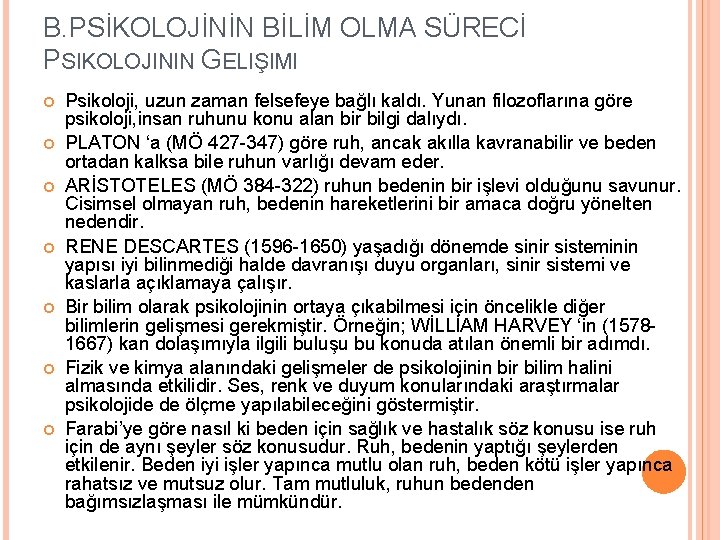 B.PSİKOLOJİNİN BİLİM OLMA SÜRECİ
PSIKOLOJININ GELIŞIMI

Psikoloji, uzun zaman felsefeye bağlı kaldı. Yunan filozoflarına göre psikoloji,insan ruhunu konu alan bir bilgi dalıydı.

PLATON ‘a (MÖ 427-347) göre ruh, ancak akılla kavranabilir ve beden ortadan kalksa bile ruhun varlığı devam eder.

ARİSTOTELES (MÖ 384-322) ruhun bedenin bir işlevi olduğunu savunur. Cisimsel olmayan ruh, bedenin hareketlerini bir amaca doğru yönelten nedendir.

RENE DESCARTES (1596-1650) yaşadığı dönemde sinir sisteminin yapısı iyi bilinmediği halde davranışı duyu organları, sinir sistemi ve kaslarla açıklamaya çalışır.

Bir bilim olarak psikolojinin ortaya çıkabilmesi için öncelikle diğer bilimlerin gelişmesi gerekmiştir. Örneğin; WİLLİAM HARVEY ‘in (1578-1667) kan dolaşımıyla ilgili buluşu bu konuda atılan önemli bir adımdı.

Fizik ve kimya alanındaki gelişmeler de psikolojinin bir bilim halini almasında etkilidir. Ses, renk ve duyum konularındaki araştırmalar psikolojide de ölçme yapılabileceğini göstermiştir.

Farabi’ye göre nasıl ki beden için sağlık ve hastalık söz konusu ise ruh için de aynı şeyler söz konusudur. Ruh, bedenin yaptığı şeylerden etkilenir. Beden iyi işler yapınca mutlu olan ruh, beden kötü işler yapınca rahatsız ve mutsuz olur. Tam mutluluk, ruhun bedenden bağımsızlaşması ile mümkündür.